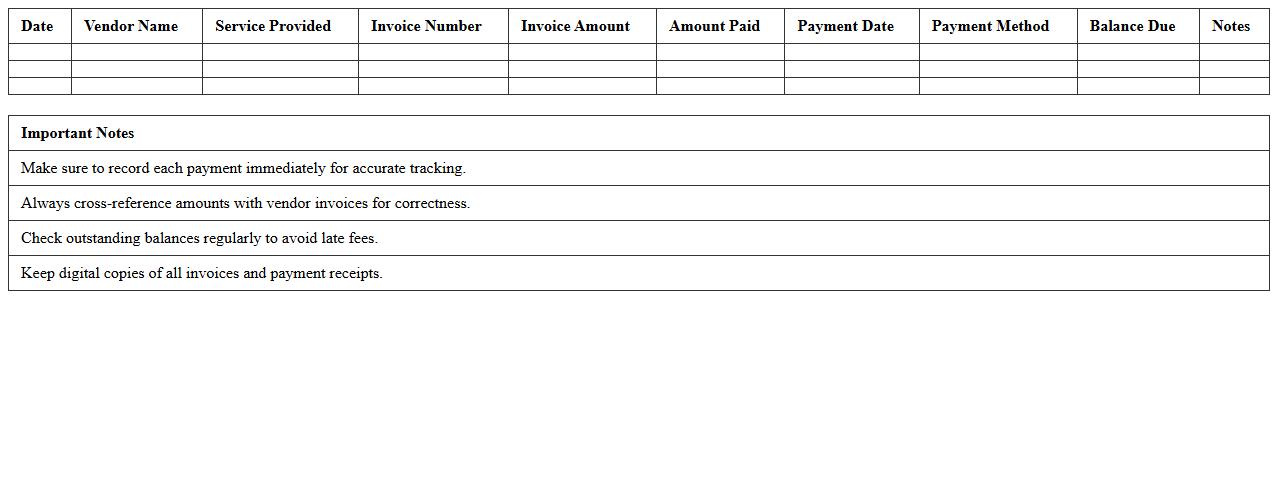 | Date | Vendor Name | Service Provided | Invoice Number | Invoice Amount | Amount Paid | Payment Date | Payment Method | Balance Due | Notes |
|---|---|---|---|---|---|---|---|---|---|
| | | | | | | | | | |
| | | | | | | | | | |
| | | | | | | | | | |

| Important Notes |
|---|
| Make sure to record each payment immediately for accurate tracking. |
| Always cross-reference amounts with vendor invoices for correctness. |
| Check outstanding balances regularly to avoid late fees. |
| Keep digital copies of all invoices and payment receipts. |